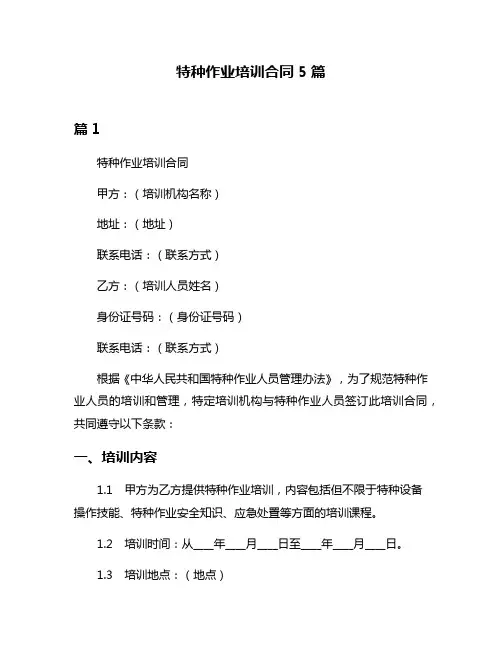 特种作业培训合同 5 篇

篇 1

特种作业培训合同

甲方：（培训机构名称）

地址：（地址）

联系电话：（联系方式）

乙方：（培训人员姓名）

身份证号码：（身份证号码）

联系电话：（联系方式）

根据《中华人民共和国特种作业人员管理办法》，为了规范特种作业人员的培训和管理，特定培训机构与特种作业人员签订此培训合同，共同遵守以下条款：

一、培训内容

1.1 甲方为乙方提供特种作业培训，内容包括但不限于特种设备操作技能、特种作业安全知识、应急处置等方面的培训课程。

1.2 培训时间：从____年____月____日至____年____月____日。

1.3 培训地点：（地点）